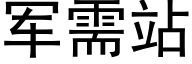 军需站